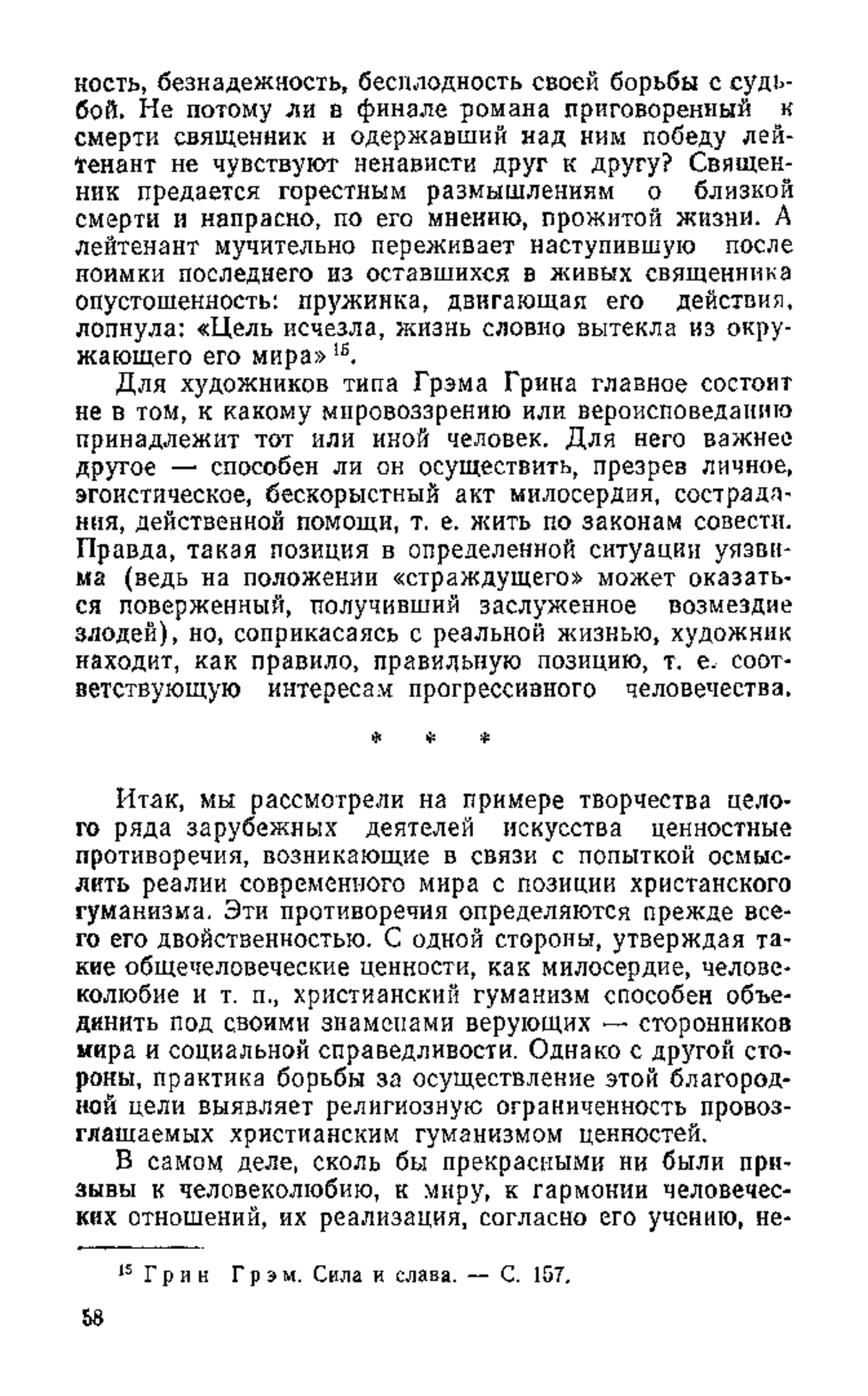 ность, безнадежность, бесплодность своей борьбы с судьбой. Не потому ли в финале романа приговоренный к смерти священник и одержавший над ним победу лейтенант не чувствуют ненависти друг к другу? Священник предается горестным размышлениям о близкой смерти и напрасно, по его мнению, прожитой жизни. А лейтенант мучительно переживает наступившую после поимки последнего из оставшихся в живых священника опустошенность: пружинка, двигающая его действия, лопнула: «Цель исчезла, жизнь словно вытекла из окружающего его мира» $^{15}$.

Для художников типа Грэма Грина главное состоит не в том, к какому мировоззрению или вероисповеданию принадлежит тот или иной человек. Для него важнее другое — способен ли он осуществить, презрев личное, эгоистическое, бескорыстный акт милосердия, сострадания, действенной помощи, т. е. жить по законам совести. Правда, такая позиция в определенной ситуации уязвима (ведь на положении «страждущего» может оказаться поверженный, получивший заслуженное возмездие злодей), но, соприкасаясь с реальной жизнью, художник находит, как правило, правильную позицию, т. е. соответствующую интересам прогрессивного человечества.

* * *

Итак, мы рассмотрели на примере творчества целого ряда зарубежных деятелей искусства ценностные противоречия, возникающие в связи с попыткой осмыслить реалии современного мира с позиции христанского гуманизма. Эти противоречия определяются прежде всего его двойственностью. С одной стороны, утверждая такие общечеловеческие ценности, как милосердие, человеколюбие и т. п., христианский гуманизм способен объединить под своими знаменами верующих — сторонников мира и социальной справедливости. Однако с другой стороны, практика борьбы за осуществление этой благородной цели выявляет религиозную ограниченность провозглашаемых христианским гуманизмом ценностей.

В самом деле, сколь бы прекрасными ни были призывы к человеколюбию, к миру, к гармонии человеческих отношений, их реализация, согласно его учению, не-

$^{15}$ Грин Грэм. Сила и слава. — С. 157.

58